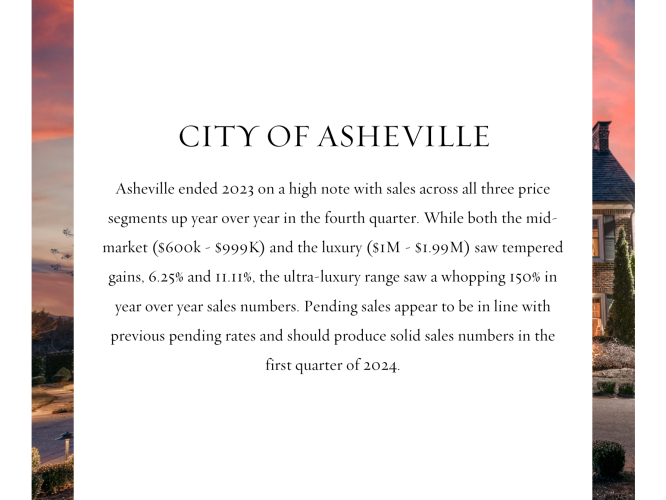 CITY OF ASHEVILLE

Asheville ended 2023 on a high note with sales across all three price segments up year over year in the fourth quarter. While both the mid-market ($600k - $999K) and the luxury ($1M - $1.99M) saw tempered gains, 6.25% and 11.11%, the ultra-luxury range saw a whopping 150% in year over year sales numbers. Pending sales appear to be in line with previous pending rates and should produce solid sales numbers in the first quarter of 2024.